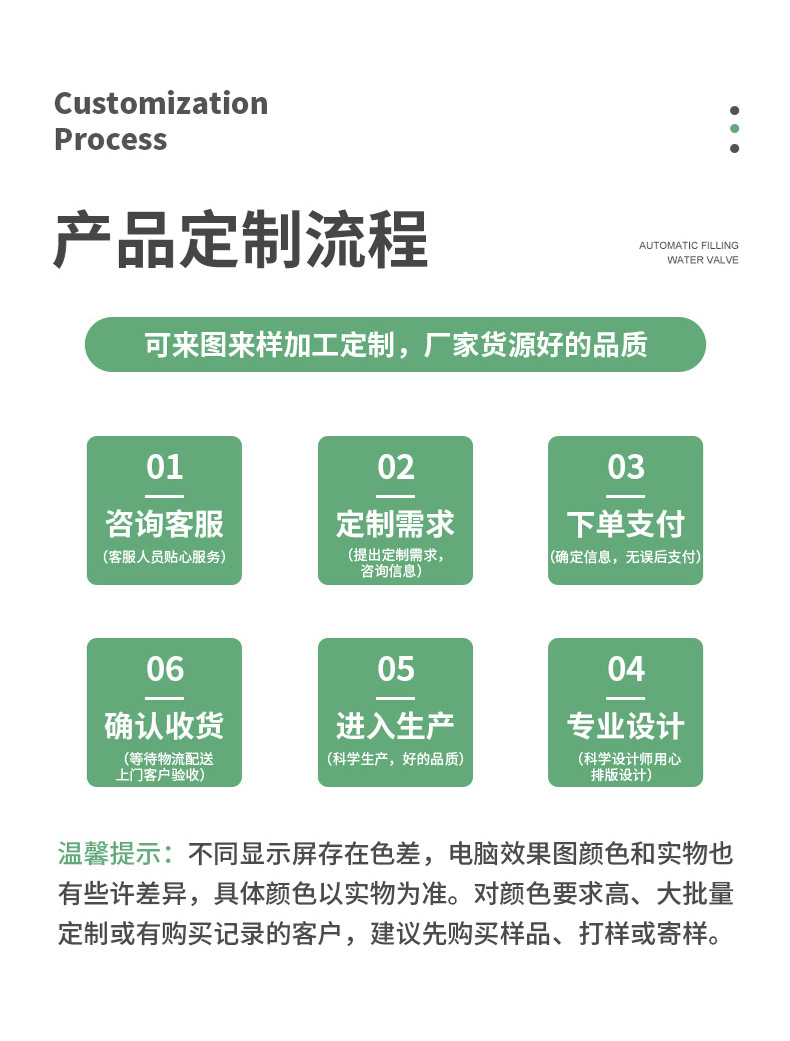 Customization
Process

产品定制流程

AUTOMATIC FILLING
WATER VALVE

可来图来样加工定制，厂家货源好的品质

01
咨询客服
（客服人员贴心服务）

02
定制需求
（提出定制需求，咨询信息）

03
下单支付
（确定信息，无误后支付）

06
确认收货
（等待物流配送上门客户验收）

05
进入生产
（科学生产，好的品质）

04
专业设计
（科学设计师用心排版设计）

温馨提示：不同显示屏存在色差，电脑效果图颜色和实物也有些许差异，具体颜色以实物为准。对颜色要求高、大批量定制或有购买记录的客户，建议先购买样品、打样或寄样。